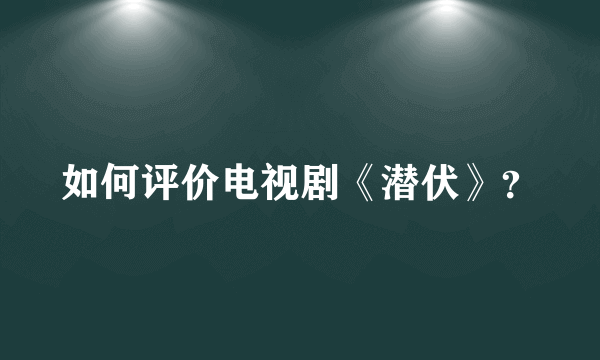 如何评价电视剧《潜伏》?